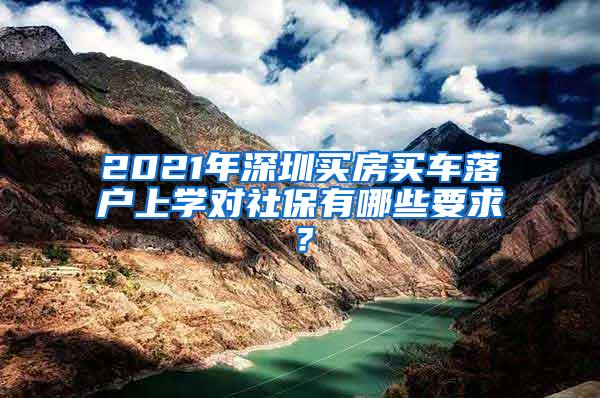 2021年深圳买房买车落户上学对社保有哪些要求？